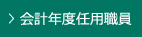 > 会計年度任用職員